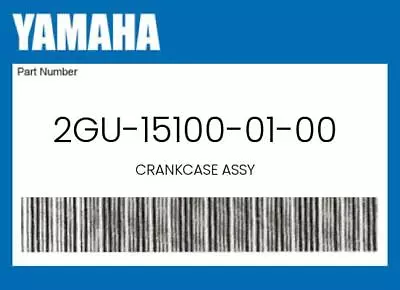 YAMAHA

Part Number

2GU-15100-01-00

CRANKCASE ASSY